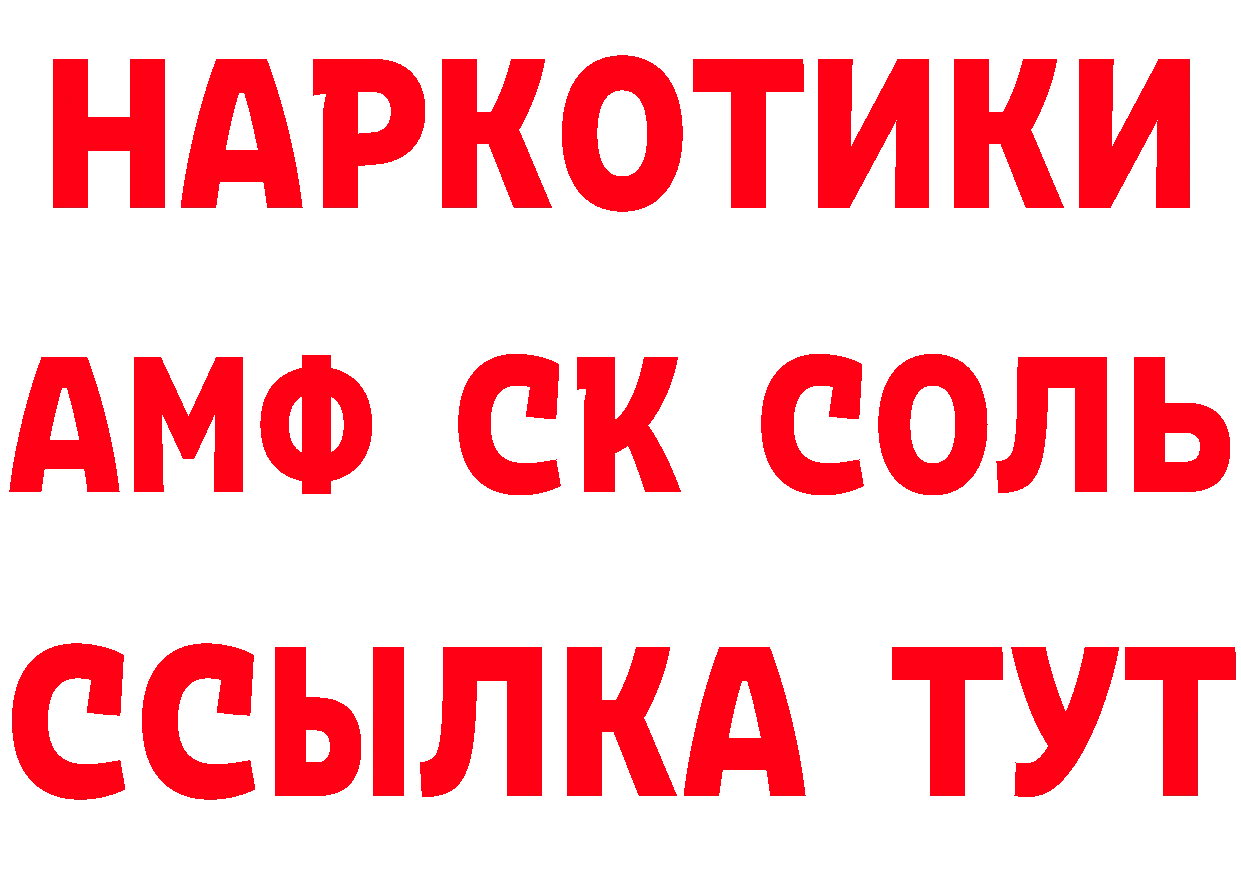 НАРКОТИКИ

АМФ СК СОЛЬ

ССЫЛКА ТУТ